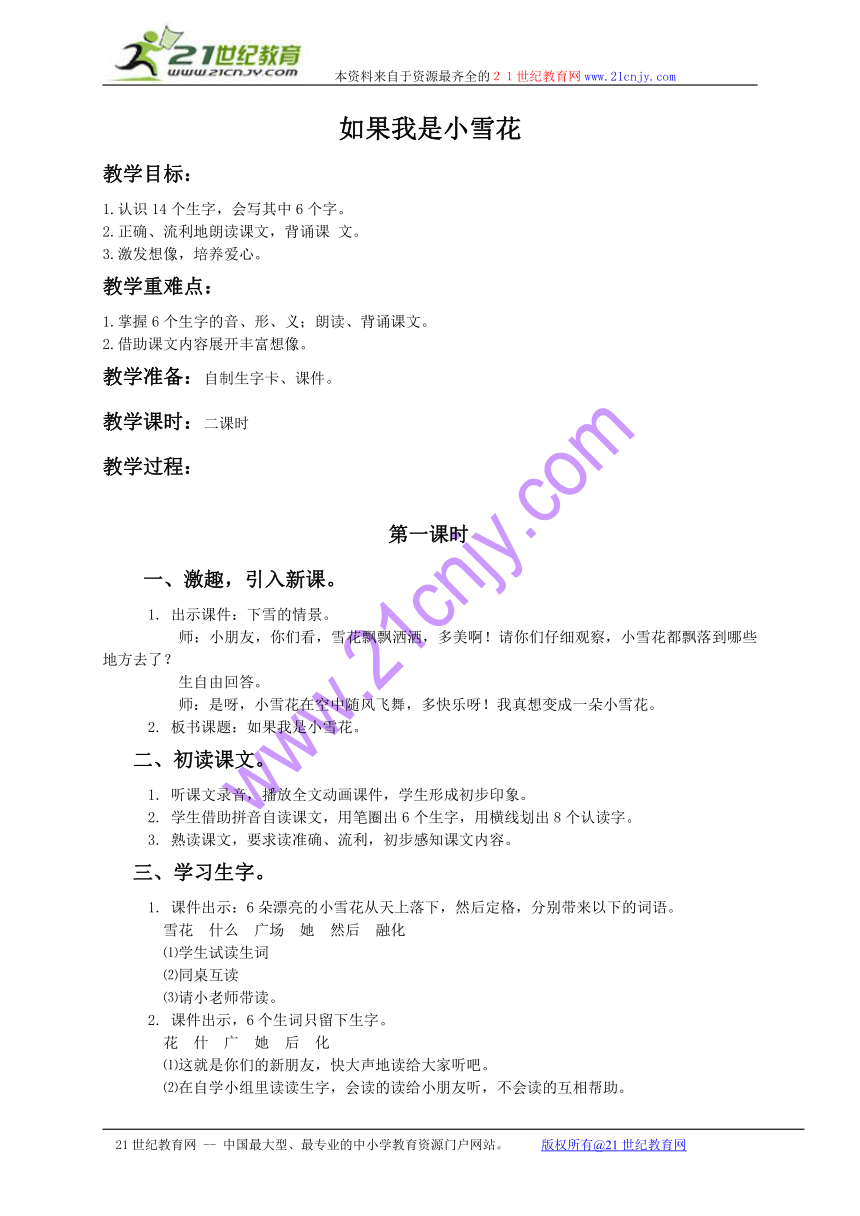 21世纪教育
www.21cnjy.com
本资料来自于资源最齐全的２１世纪教育网www.21cnjy.com

如果我是小雪花

教学目标：

1.认识14个生字，会写其中6个字。
2.正确、流利地朗读课文，背诵课 文。
3.激发想像，培养爱心。

教学重难点：

1.掌握6个生字的音、形、义；朗读、背诵课文。
2.借助课文内容展开丰富想像。

教学准备：自制生字卡、课件。

教学课时：二课时

教学过程：

第一课时

一、激趣，引入新课。

1. 出示课件：下雪的情景。
师：小朋友，你们看，雪花飘飘洒洒，多美啊！请你们仔细观察，小雪花都飘落到哪些地方去了？
生自由回答。
师：是呀，小雪花在空中随风飞舞，多快乐呀！我真想变成一朵小雪花。
2. 板书课题：如果我是小雪花。

二、初读课文。

1. 听课文录音，播放全文动画课件，学生形成初步印象。
2. 学生借助拼音自读课文，用笔圈出6个生字，用横线划出8个认读字。
3. 熟读课文，要求读准确、流利，初步感知课文内容。

三、学习生字。

1. 课件出示：6朵漂亮的小雪花从天上落下，然后定格，分别带来以下的词语。
雪花 什么 广场 她 然后 融化
⑴学生试读生词
⑵同桌互读
⑶请小老师带读。
2. 课件出示，6个生词只留下生字。
花 什 广 她 后 化
⑴这就是你们的新朋友，快大声地读给大家听吧。
⑵在自学小组里读读生字，会读的读给小朋友听，不会读的互相帮助。

www.21cnjy.com

21世纪教育网 -- 中国最大型、最专业的中小学教育资源门户网站。 版权所有@21世纪教育网